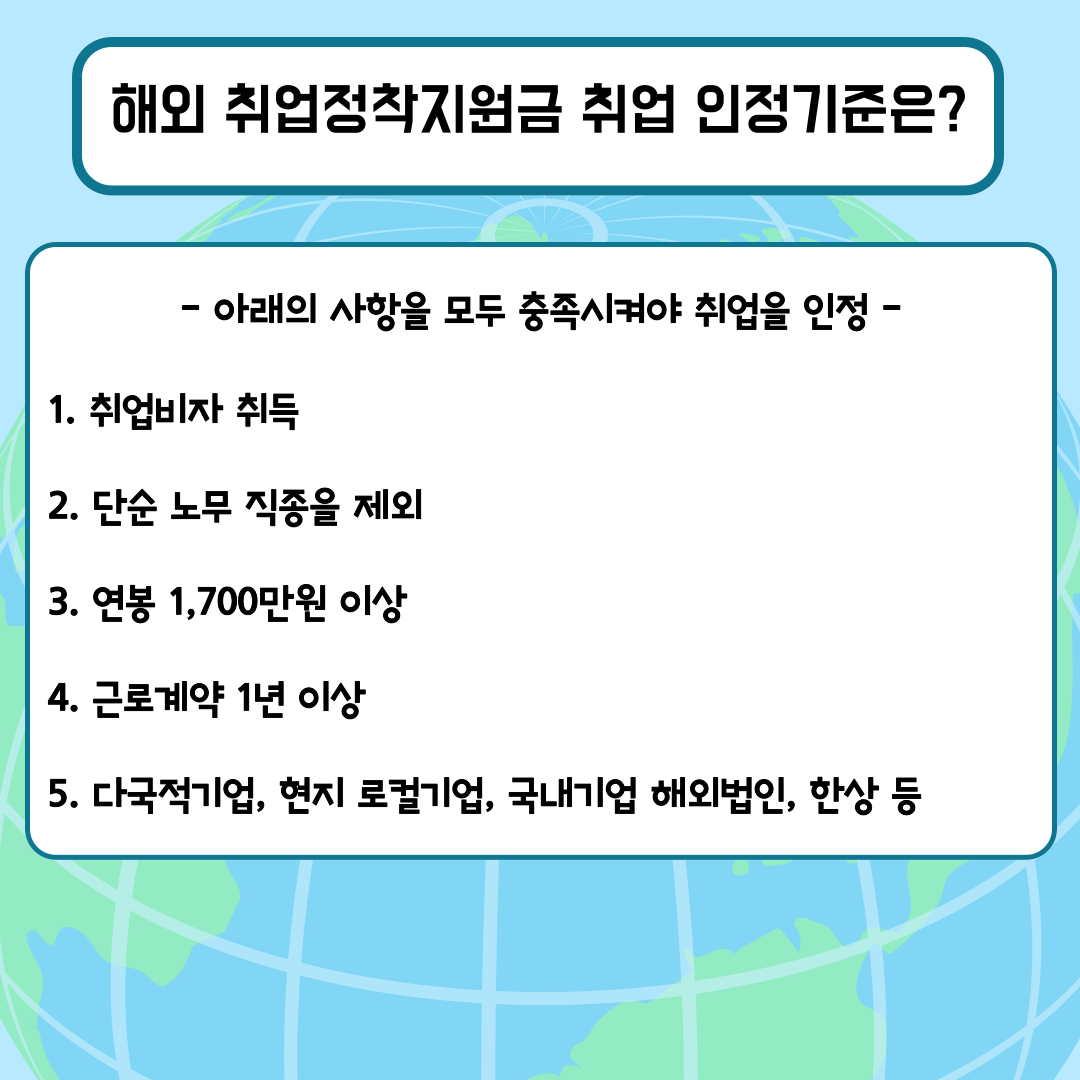 해외 취업정착지원금 취업 인정기준은?

- 아래의 사항을 모두 충족시켜야 취업을 인정 -

1. 취업비자 취득

2. 단순 노무 직종을 제외

3. 연봉 1,700만원 이상

4. 근로계약 1년 이상

5. 다국적기업, 현지 로컬기업, 국내기업 해외법인, 한상 등